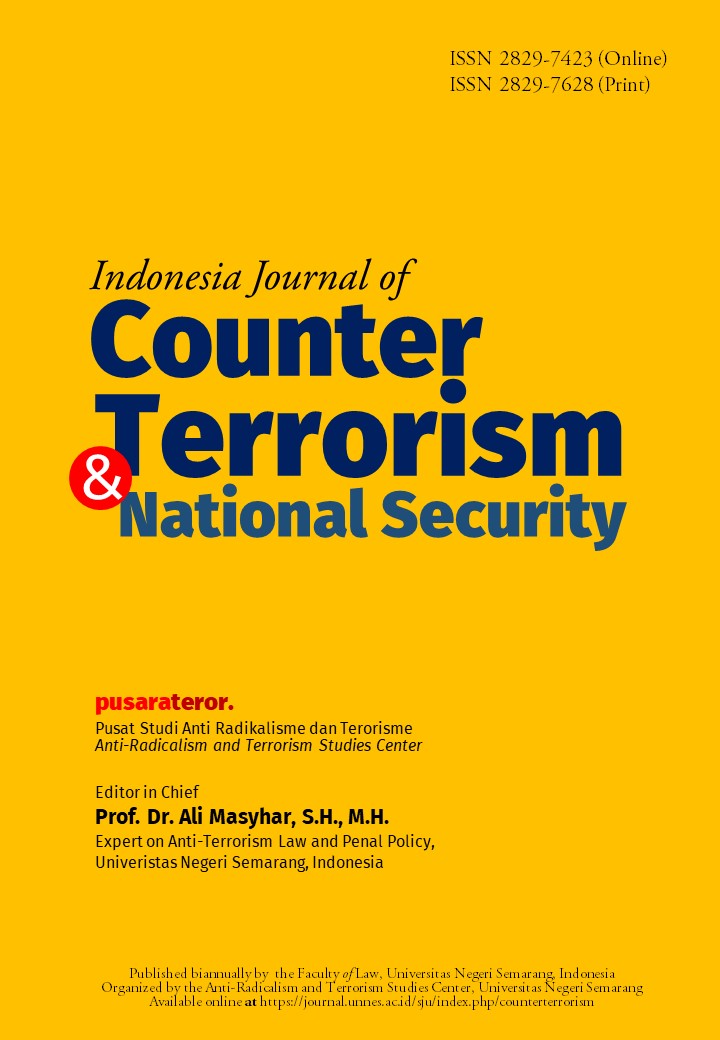 ISSN 2829-7423 (Online)
ISSN 2829-7628 (Print)

Indonesia Journal of
Counter
Terrorism
&
National Security

pusarateror.
Pusat Studi Anti Radikalisme dan Terorisme
Anti-Radicalism and Terrorism Studies Center

Editor in Chief
Prof. Dr. Ali Masyhar, S.H., M.H.
Expert on Anti-Terrorism Law and Penal Policy,
Univeristas Negeri Semarang, Indonesia

Published biannually by the Faculty of Law, Universitas Negeri Semarang, Indonesia
Organized by the Anti-Radicalism and Terrorism Studies Center, Universitas Negeri Semarang
Available online at https://journal.unnes.ac.id/sju/index.php/counterterrorism